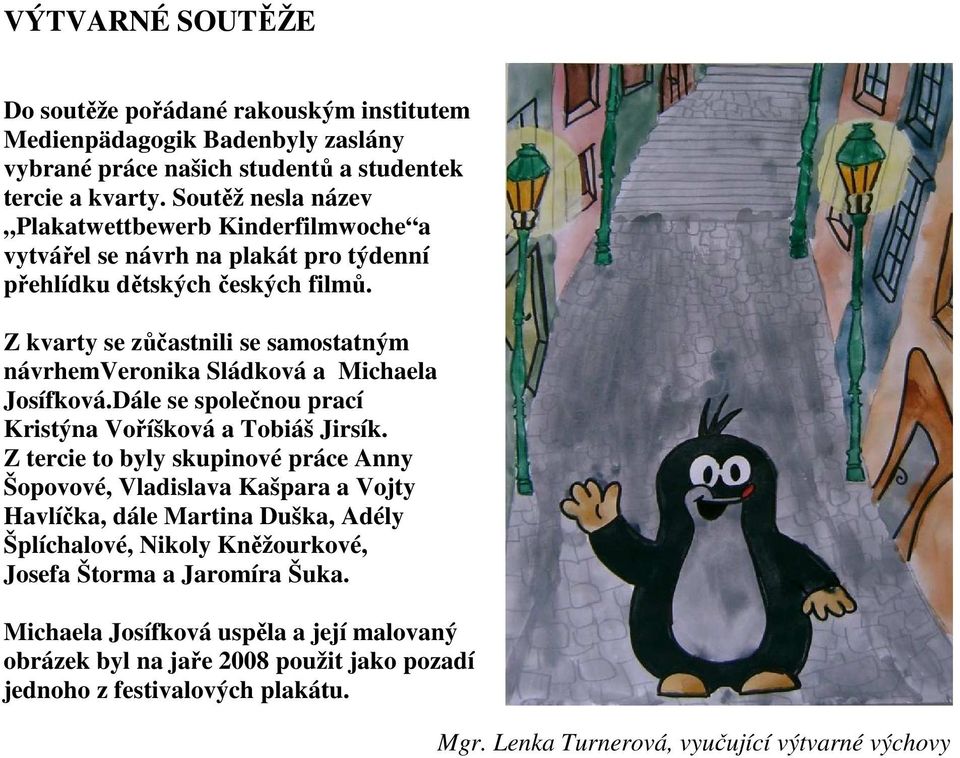 VÝTVARNÉ SOUTĚŽE

Do soutěže pořádané rakouským institutem Medienpädagogik Badenbyly zaslány vybrané práce našich studentů a studentek tercie a kvarty. Soutěž nesla název „Plakatwettbewerb Kinderfilmwoche“a vytvářel se návrh na plakát pro týdenní přehlídku dětských českých filmů.

Z kvarty se zůčastnili se samostatným návrhemVeronika Sládková a Michaela Josífková.Dále se společnou prací Kristýna Voříšková a Tobiáš Jirsík. Z tercie to byly skupinové práce Anny Šopovové, Vladislava Kašpara a Vojty Havlíčka, dále Martina Duška, Adély Šplíchalové, Nikoly Kněžourkové, Josefa Štorma a Jaromíra Šuka.

Michaela Josífková uspěla a její malovaný obrázek byl na jaře 2008 použit jako pozadí jednoho z festivalových plakátu.

Mgr. Lenka Turnerová, vyučující výtvarné výchovy